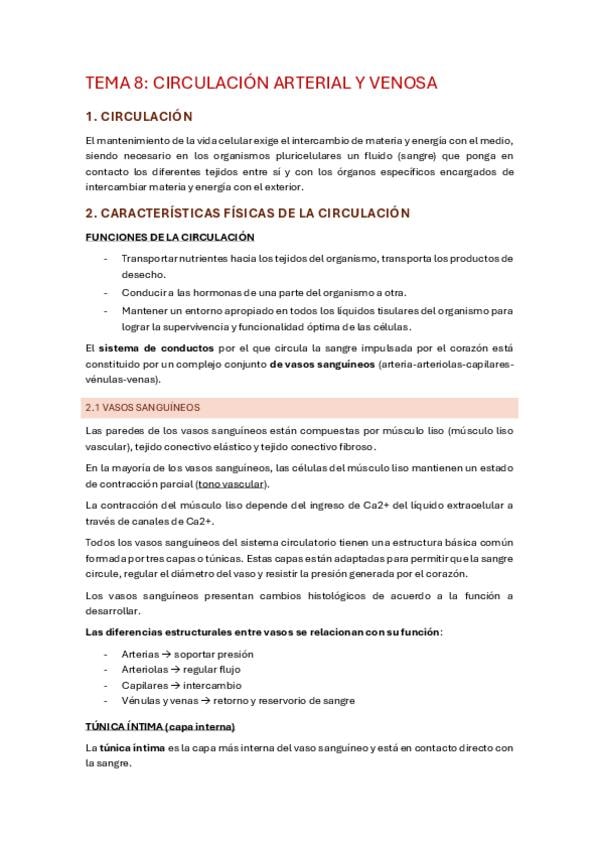 TEMA 8: CIRCULACIÓN ARTERIAL Y VENOSA

1. CIRCULACIÓN

El mantenimiento de la vida celular exige el intercambio de materia y energía con el medio, siendo necesario en los organismos pluricelulares un fluido (sangre) que ponga en contacto los diferentes tejidos entre sí y con los órganos específicos encargados de intercambiar materia y energía con el exterior.

2. CARACTERÍSTICAS FÍSICAS DE LA CIRCULACIÓN

FUNCIONES DE LA CIRCULACIÓN

- Transportar nutrientes hacia los tejidos del organismo, transporta los productos de desecho.
- Conducir a las hormonas de una parte del organismo a otra.
- Mantener un entorno apropiado en todos los líquidos tisulares del organismo para lograr la supervivencia y funcionalidad óptima de las células.

El sistema de conductos por el que circula la sangre impulsada por el corazón está constituido por un complejo conjunto de vasos sanguíneos (arteria-arteriolas-capilares-vénulas-venas).

2.1 VASOS SANGUÍNEOS

Las paredes de los vasos sanguíneos están compuestas por músculo liso (músculo liso vascular), tejido conectivo elástico y tejido conectivo fibroso.

En la mayoría de los vasos sanguíneos, las células del músculo liso mantienen un estado de contracción parcial (tono vascular).

La contracción del músculo liso depende del ingreso de Ca2+ del líquido extracelular a través de canales de Ca2+.

Todos los vasos sanguíneos del sistema circulatorio tienen una estructura básica común formada por tres capas o túnicas. Estas capas están adaptadas para permitir que la sangre circule, regular el diámetro del vaso y resistir la presión generada por el corazón.

Los vasos sanguíneos presentan cambios histológicos de acuerdo a la función a desarrollar.

Las diferencias estructurales entre vasos se relacionan con su función:

- Arterias → soportar presión
- Arteriolas → regular flujo
- Capilares → intercambio
- Vénulas y venas → retorno y reservorio de sangre

TÚNICA ÍNTIMA (capa interna)

La túnica íntima es la capa más interna del vaso sanguíneo y está en contacto directo con la sangre.